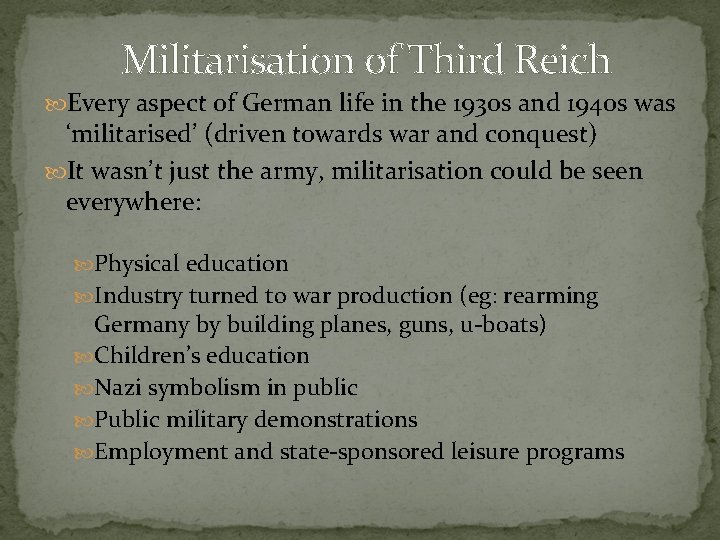 Militarisation of Third Reich

Every aspect of German life in the 1930s and 1940s was ‘militarised’ (driven towards war and conquest)

It wasn’t just the army, militarisation could be seen everywhere:

Physical education
Industry turned to war production (eg: rearming Germany by building planes, guns, u-boats)
Children’s education
Nazi symbolism in public
Public military demonstrations
Employment and state-sponsored leisure programs